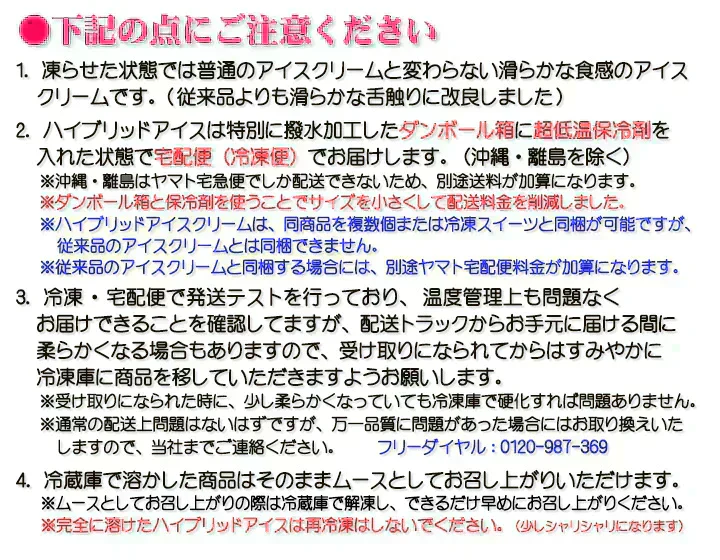 ●下記の点にご注意ください

1. 凍らせた状態では普通のアイスクリームと変わらない滑らかな食感のアイスクリームです。（従来品よりも滑らかな舌触りに改良しました）

2. ハイブリッドアイスは特別に撥水加工したダンボール箱に超低温保冷剤を入れた状態で宅配便（冷凍便）でお届けします。（沖縄・離島を除く）
※沖縄・離島はヤマト宅急便でしか配送できないため、別途送料が加算になります。
※ダンボール箱と保冷剤を使うことでサイズを小さくして配送料金を削減しました。
※ハイブリッドアイスクリームは、同商品を複数個または冷凍スイーツと同梱が可能ですが、従来品のアイスクリームとは同梱できません。
※従来品のアイスクリームと同梱する場合には、別途ヤマト宅配便料金が加算になります。

3. 冷凍・宅配便で発送テストを行っており、温度管理上も問題なくお届けできることを確認してますが、配送トラックからお手元に届ける間に柔らかくなる場合もありますので、受け取りになられてからはすみやかに冷凍庫に商品を移していただきますようお願いします。
※受け取りになられた時に、少し柔らかくなっていても冷凍庫で硬化すれば問題ありません。
※通常の配送上問題はないはずですが、万一品質に問題があった場合にはお取り換えいたしますので、当社までご連絡ください。 フリーダイヤル：0120-987-369

4. 冷蔵庫で溶かした商品はそのままムースとしてお召し上がりいただけます。
※ムースとしてお召し上がりの際は冷蔵庫で解凍し、できるだけ早めにお召し上がりください。
※完全に溶けたハイブリッドアイスは再冷凍はしないでください。（少しシャリシャリになります）